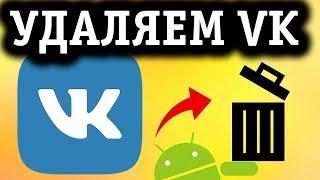 УДАЛЯЕМ VK

VK